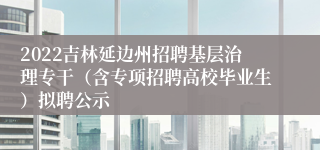 2022吉林延边州招聘基层治理专干（含专项招聘高校毕业生）拟聘公示